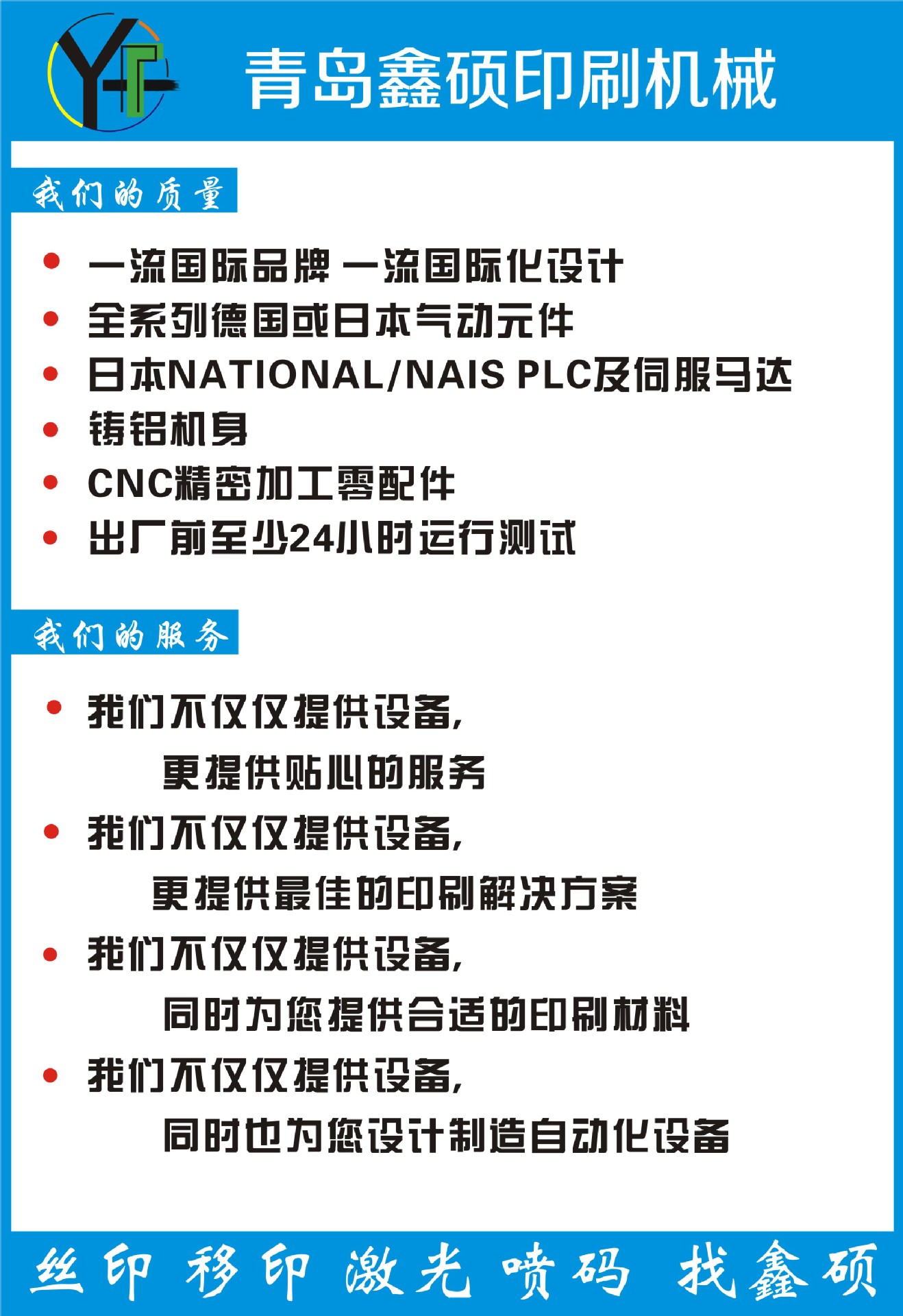 YF

青岛鑫硕印刷机械

我们的质量

• 一流国际品牌 一流国际化设计
• 全系列德国或日本气动元件
• 日本NATIONAL/NAIS PLC及伺服马达
• 铸铝机身
• CNC精密加工零配件
• 出厂前至少24小时运行测试

我们的服务

• 我们不仅仅提供设备，
更提供贴心的服务
• 我们不仅仅提供设备，
更提供最佳的印刷解决方案
• 我们不仅仅提供设备，
同时为您提供合适的印刷材料
• 我们不仅仅提供设备，
同时也为您设计制造自动化设备

丝印 移印 激光 喷码 找鑫硕